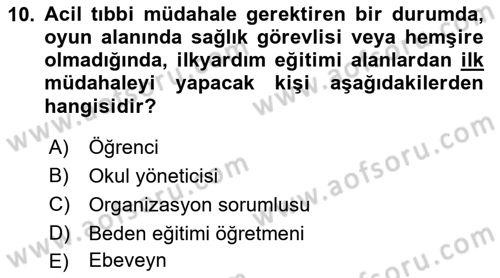 10. Acil tıbbi müdahale gerektiren bir durumda, oyun alanında sağlık görevlisi veya hemşire olmadığında, ilkyardım eğitimi alanlardan ilk müdahaleyi yapacak kişi aşağıdakilerden hangisidir?

A) Öğrenci
B) Okul yöneticisi
C) Organizasyon sorumlusu
D) Beden eğitimi öğretmeni
E) Ebeveyn

www.aofsoru.com